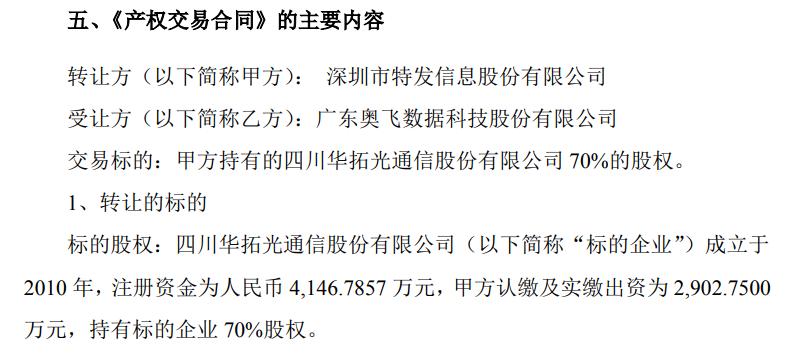 五、《产权交易合同》的主要内容

转让方（以下简称甲方）： 深圳市特发信息股份有限公司

受让方（以下简称乙方）：广东奥飞数据科技股份有限公司

交易标的：甲方持有的四川华拓光通信股份有限公司 70%的股权。

1、转让的标的

标的股权：四川华拓光通信股份有限公司（以下简称“标的企业”）成立于 2010 年，注册资金为人民币 4,146.7857 万元，甲方认缴及实缴出资为 2,902.7500 万元，持有标的企业 70%股权。